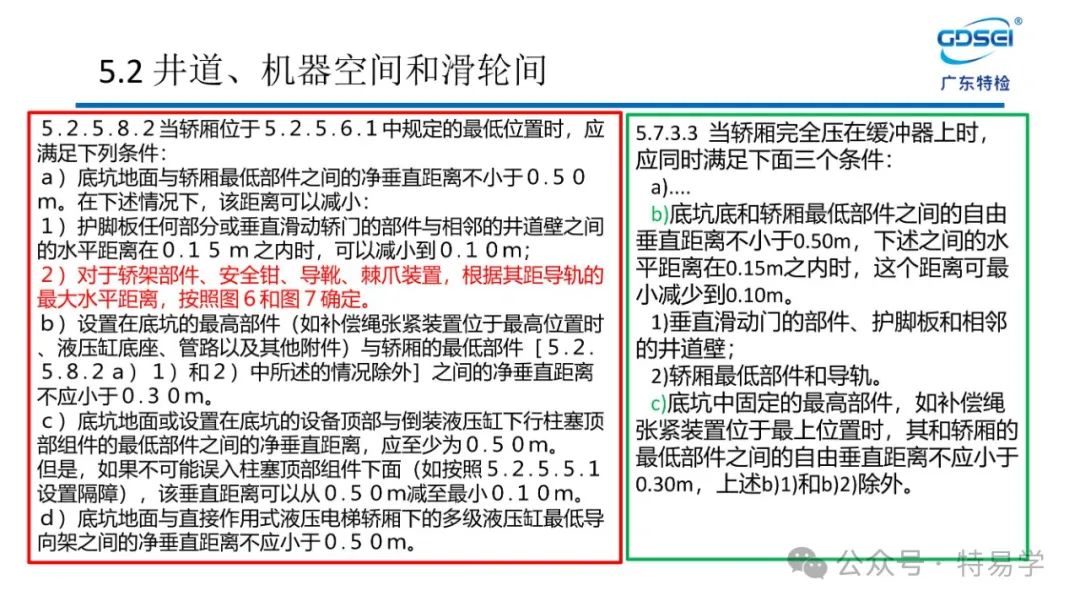 GDSEI®
广东特检

5.2 井道、机器空间和滑轮间

５.２.５.８.２当轿厢位于５.２.５.６.１中规定的最低位置时，应满足下列条件：
ａ）底坑地面与轿厢最低部件之间的净垂直距离不小于０.５０ｍ。在下述情况下，该距离可以减小：
１）护脚板任何部分或垂直滑动轿门的部件与相邻的井道壁之间的水平距离在０.１５ｍ之内时，可以减小到０.１０ｍ；
２）对于轿架部件、安全钳、导靴、棘爪装置，根据其距导轨的最大水平距离，按照图６和图７确定。
ｂ）设置在底坑的最高部件（如补偿绳张紧装置位于最高位置时、液压缸底座、管路以及其他附件）与轿厢的最低部件［５.２.５.８.２ａ）１）和２）中所述的情况除外］之间的净垂直距离不应小于０.３０ｍ。
ｃ）底坑地面或设置在底坑的设备顶部与倒装液压缸下行柱塞顶部组件的最低部件之间的净垂直距离，应至少为０.５０ｍ。
但是，如果不可能误入柱塞顶部组件下面（如按照５.２.５.５.１设置隔障），该垂直距离可以从０.５０ｍ减至最小０.１０ｍ。
ｄ）底坑地面与直接作用式液压电梯轿厢下的多级液压缸最低导向架之间的净垂直距离不应小于０.５０ｍ。

5.7.3.3 当轿厢完全压在缓冲器上时，应同时满足下面三个条件：
a)....
b)底坑底和轿厢最低部件之间的自由垂直距离不小于0.50m，下述之间的水平距离在0.15m之内时，这个距离可最小减少到0.10m。
1)垂直滑动门的部件、护脚板和相邻的井道壁；
2)轿厢最低部件和导轨。
c)底坑中固定的最高部件，如补偿绳张紧装置位于最上位置时，其和轿厢的最低部件之间的自由垂直距离不应小于0.30m，上述b)1)和b)2)除外。

公众号 · 特易学